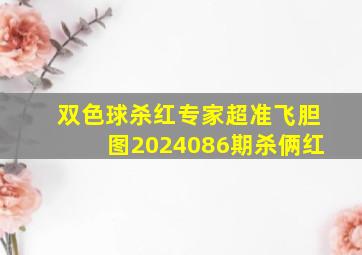 双色球杀红专家超准飞胆图2024086期杀俩红